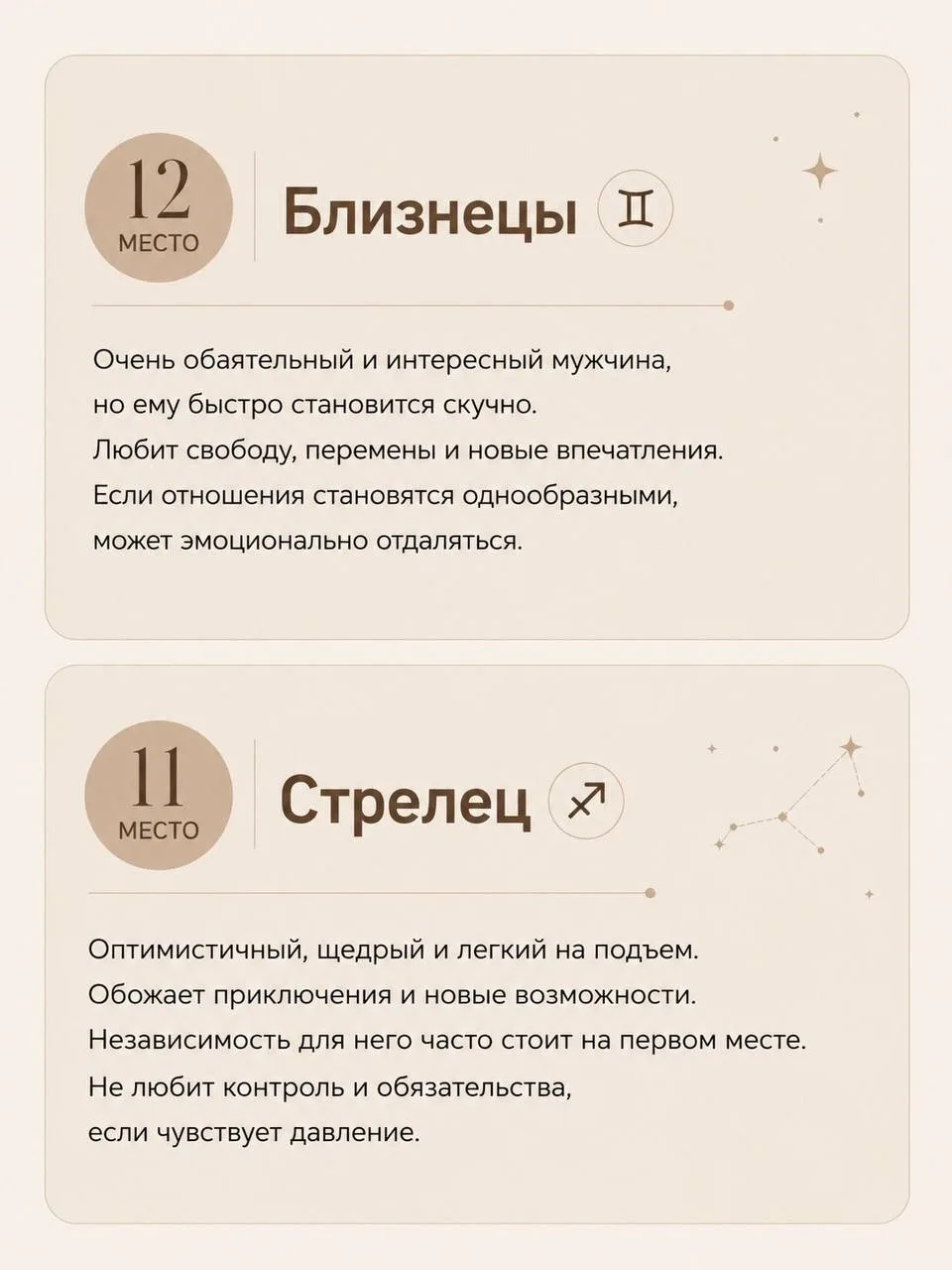 12
МЕСТО

Близнецы ♊

Очень обаятельный и интересный мужчина, но ему быстро становится скучно. Любит свободу, перемены и новые впечатления. Если отношения становятся однообразными, может эмоционально отдаляться.

11
МЕСТО

Стрелец ♐

Оптимистичный, щедрый и легкий на подъем. Обожает приключения и новые возможности. Независимость для него часто стоит на первом месте. Не любит контроль и обязательства, если чувствует давление.